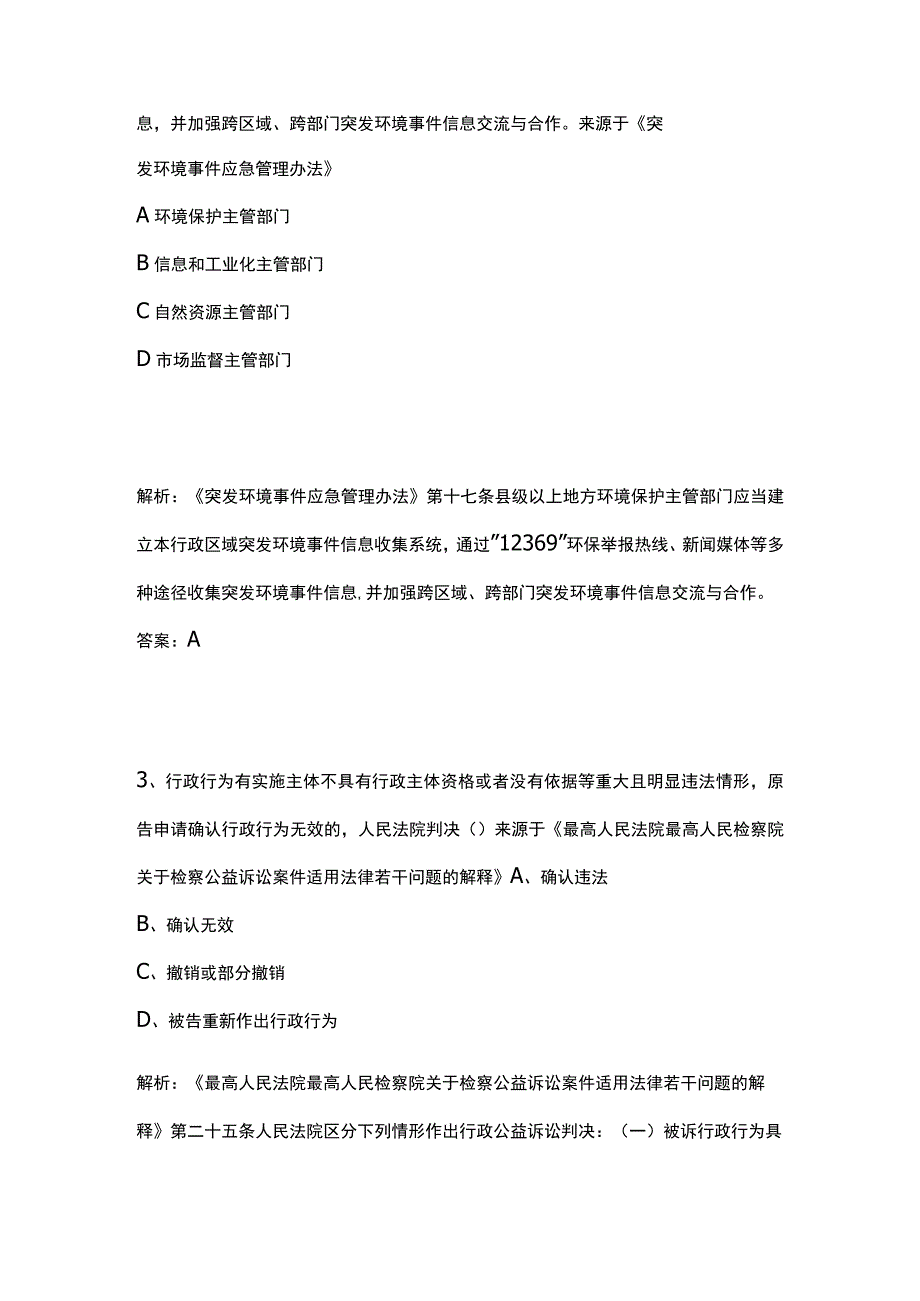 息，并加强跨区域、跨部门突发环境事件信息交流与合作。来源于《突发环境事件应急管理办法》

A 环境保护主管部门

B 信息和工业化主管部门

C 自然资源主管部门

D 市场监督主管部门

解析：《突发环境事件应急管理办法》第十七条县级以上地方环境保护主管部门应当建立本行政区域突发环境事件信息收集系统，通过"12369"环保举报热线、新闻媒体等多种途径收集突发环境事件信息,并加强跨区域、跨部门突发环境事件信息交流与合作。

答案：A

3、行政行为有实施主体不具有行政主体资格或者没有依据等重大且明显违法情形，原告申请确认行政行为无效的，人民法院判决（）来源于《最高人民法院最高人民检察院关于检察公益诉讼案件适用法律若干问题的解释》A、确认违法

B、确认无效

C、撤销或部分撤销

D、被告重新作出行政行为

解析：《最高人民法院最高人民检察院关于检察公益诉讼案件适用法律若干问题的解释》第二十五条人民法院区分下列情形作出行政公益诉讼判决：（一）被诉行政行为具